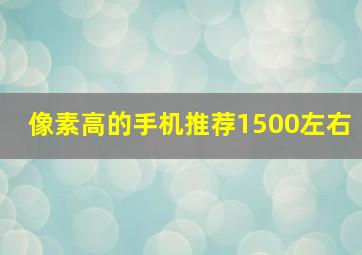 像素高的手机推荐1500左右